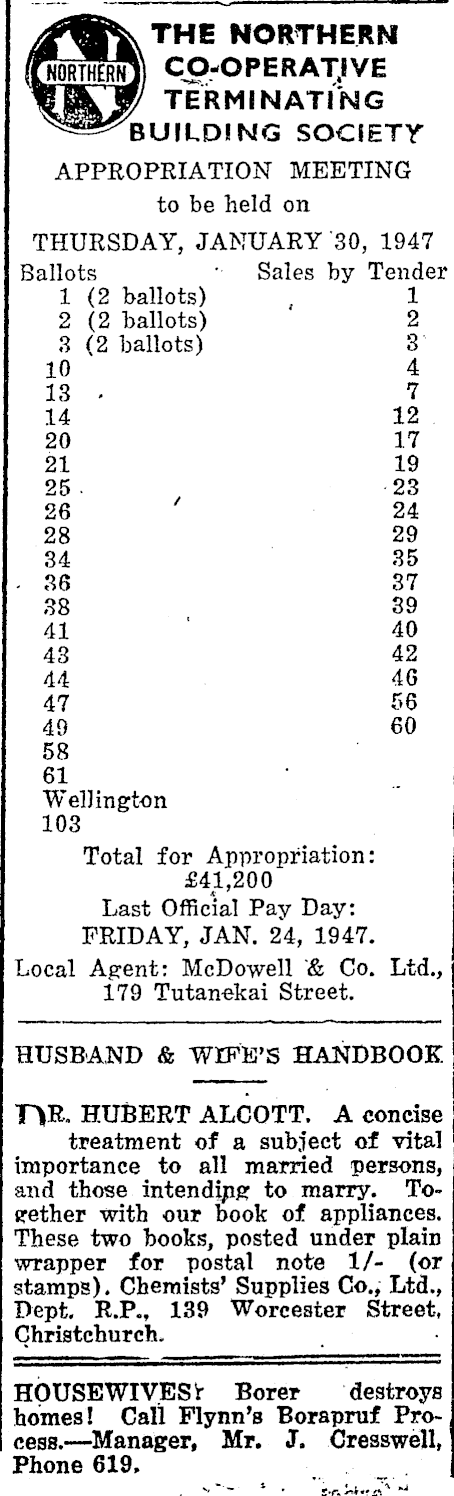 NORTHERN

THE NORTHERN CO-OPERATIVE TERMINATING BUILDING SOCIETY

APPROPRIATION MEETING
to be held on
THURSDAY, JANUARY 30, 1947

| Ballots | Sales by Tender |
|---|---|
| 1 (2 ballots) | 1 |
| 2 (2 ballots) | 2 |
| 3 (2 ballots) | 3 |
| 10 | 4 |
| 13 | 7 |
| 14 | 12 |
| 20 | 17 |
| 21 | 19 |
| 25 | 23 |
| 26 | 24 |
| 28 | 29 |
| 34 | 35 |
| 36 | 37 |
| 38 | 39 |
| 41 | 40 |
| 43 | 42 |
| 44 | 46 |
| 47 | 56 |
| 49 | 60 |
| 58 | |
| 61 | |
| Wellington | |
| 103 | |

Total for Appropriation:
£41,200
Last Official Pay Day:
FRIDAY, JAN. 24, 1947.
Local Agent: McDowell & Co. Ltd., 179 Tutanekai Street.

HUSBAND & WIFE'S HANDBOOK

DR. HUBERT ALCOTT. A concise treatment of a subject of vital importance to all married persons, and those intending to marry. Together with our book of appliances. These two books, posted under plain wrapper for postal note 1/- (or stamps). Chemists' Supplies Co., Ltd., Dept. R.P., 139 Worcester Street, Christchurch.

HOUSEWIVES! Borer destroys homes! Call Flynn's Borapruf Process.—Manager, Mr. J. Cresswell, Phone 619.